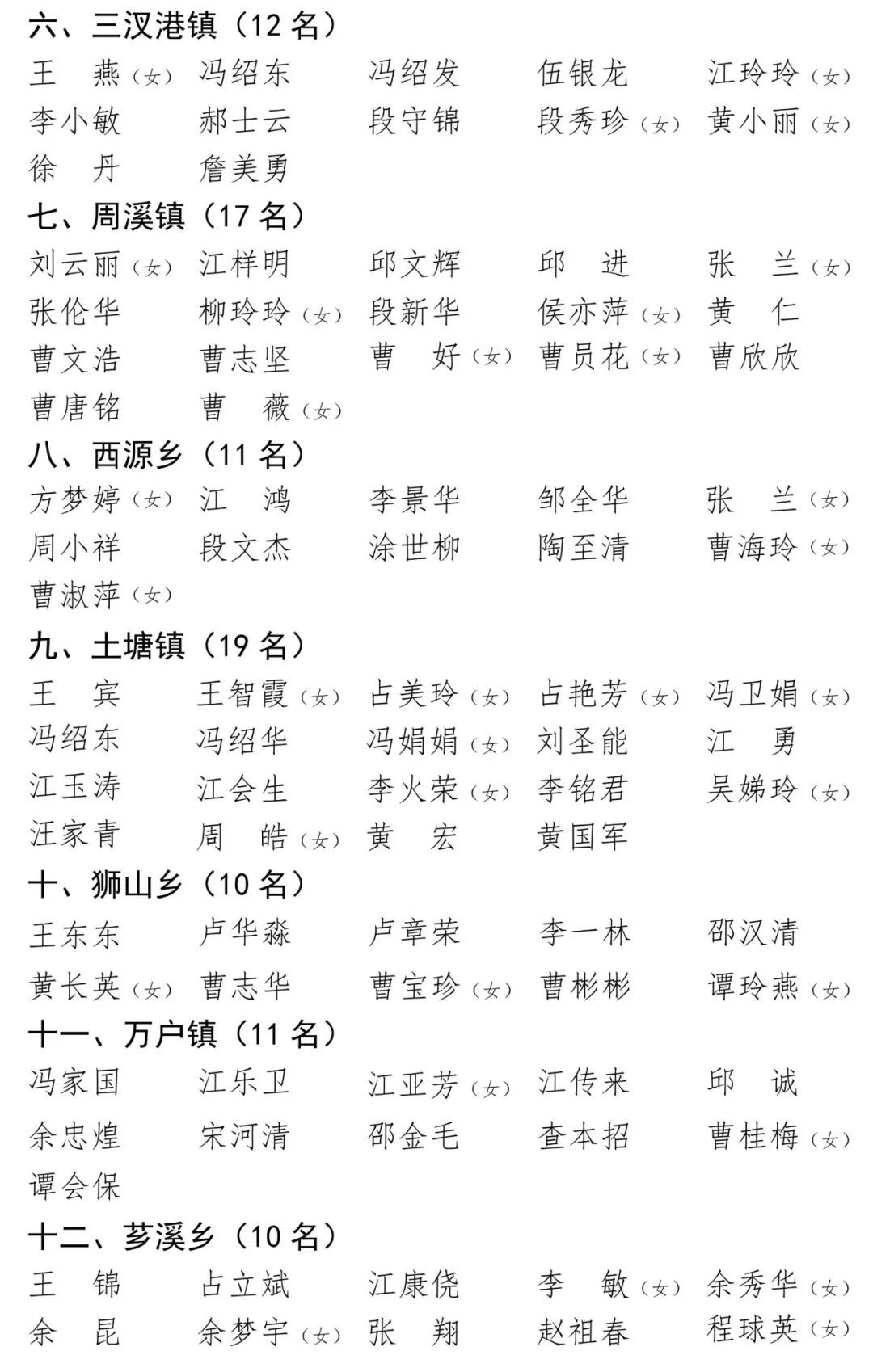 六、三汊港镇（12 名）

王　燕（女）　冯绍东　冯绍发　伍银龙　江玲玲（女）
李小敏　郝士云　段守锦　段秀珍（女）　黄小丽（女）
徐　丹　詹美勇

七、周溪镇（17 名）

刘云丽（女）　江样明　邱文辉　邱　进　张　兰（女）
张伦华　柳玲玲（女）　段新华　侯亦萍（女）　黄　仁
曹文浩　曹志坚　曹　好（女）　曹员花（女）　曹欣欣
曹唐铭　曹　薇（女）

八、西源乡（11 名）

方梦婷（女）　江　鸿　李景华　邹全华　张　兰（女）
周小祥　段文杰　涂世柳　陶至清　曹海玲（女）
曹淑萍（女）

九、土塘镇（19 名）

王　宾　王智霞（女）　占美玲（女）　占艳芳（女）　冯卫娟（女）
冯绍东　冯绍华　冯娟娟（女）　刘圣能　江　勇
江玉涛　江会生　李火荣（女）　李铭君　吴娣玲（女）
汪家青　周　皓（女）　黄　宏　黄国军

十、狮山乡（10 名）

王东东　卢华淼　卢章荣　李一林　邵汉清
黄长英（女）　曹志华　曹宝珍（女）　曹彬彬　谭玲燕（女）

十一、万户镇（11 名）

冯家国　江乐卫　江亚芳（女）　江传来　邱　诚
余忠煌　宋河清　邵金毛　查本招　曹桂梅（女）
谭会保

十二、芗溪乡（10 名）

王　锦　占立斌　江康侥　李　敏（女）　余秀华（女）
余　昆　余梦宇（女）　张　翔　赵祖春　程球英（女）